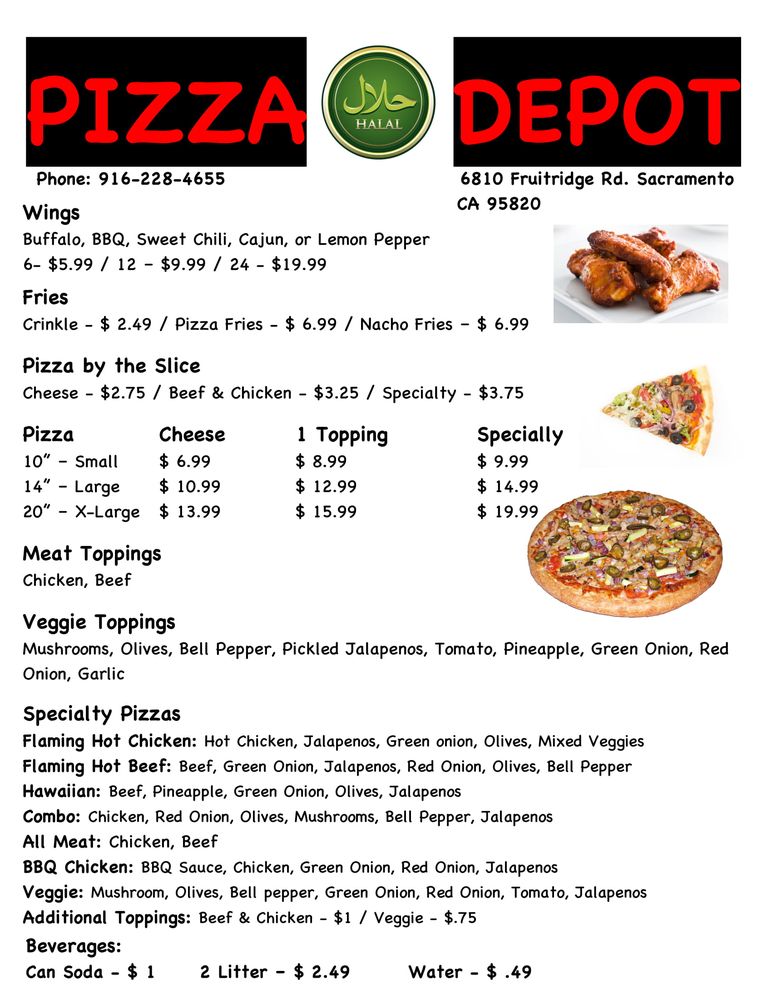 PIZZA

حلال
HALAL

DEPOT

Phone: 916-228-4655

6810 Fruitridge Rd. Sacramento CA 95820

Wings
Buffalo, BBQ, Sweet Chili, Cajun, or Lemon Pepper
6- $5.99 / 12 - $9.99 / 24 - $19.99

Fries
Crinkle - $ 2.49 / Pizza Fries - $ 6.99 / Nacho Fries - $ 6.99

Pizza by the Slice
Cheese - $2.75 / Beef & Chicken - $3.25 / Specialty - $3.75

| Pizza | Cheese | 1 Topping | Specially |
|---|---|---|---|
| 10" - Small | $ 6.99 | $ 8.99 | $ 9.99 |
| 14" - Large | $ 10.99 | $ 12.99 | $ 14.99 |
| 20" - X-Large | $ 13.99 | $ 15.99 | $ 19.99 |

Meat Toppings
Chicken, Beef

Veggie Toppings
Mushrooms, Olives, Bell Pepper, Pickled Jalapenos, Tomato, Pineapple, Green Onion, Red Onion, Garlic

Specialty Pizzas
Flaming Hot Chicken: Hot Chicken, Jalapenos, Green onion, Olives, Mixed Veggies
Flaming Hot Beef: Beef, Green Onion, Jalapenos, Red Onion, Olives, Bell Pepper
Hawaiian: Beef, Pineapple, Green Onion, Olives, Jalapenos
Combo: Chicken, Red Onion, Olives, Mushrooms, Bell Pepper, Jalapenos
All Meat: Chicken, Beef
BBQ Chicken: BBQ Sauce, Chicken, Green Onion, Red Onion, Jalapenos
Veggie: Mushroom, Olives, Bell pepper, Green Onion, Red Onion, Tomato, Jalapenos
Additional Toppings: Beef & Chicken - $1 / Veggie - $.75

Beverages:
Can Soda - $ 1     2 Litter - $ 2.49     Water - $ .49